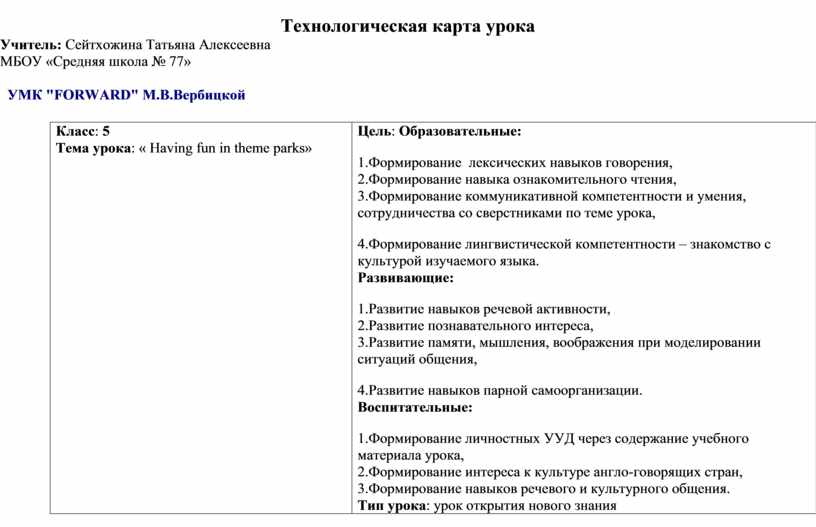 Технологическая карта урока

Учитель: Сейтхожина Татьяна Алексеевна
МБОУ «Средняя школа № 77»

УМК "FORWARD" М.В.Вербицкой

| Класс: 5<br>Тема урока: « Having fun in theme parks» | Цель: Образовательные:<br><br>1.Формирование лексических навыков говорения,<br>2.Формирование навыка ознакомительного чтения,<br>3.Формирование коммуникативной компетентности и умения, сотрудничества со сверстниками по теме урока,<br><br>4.Формирование лингвистической компетентности – знакомство с культурой изучаемого языка.<br>Развивающие:<br><br>1.Развитие навыков речевой активности,<br>2.Развитие познавательного интереса,<br>3.Развитие памяти, мышления, воображения при моделировании ситуаций общения,<br><br>4.Развитие навыков парной самоорганизации.<br>Воспитательные:<br><br>1.Формирование личностных УУД через содержание учебного материала урока,<br>2.Формирование интереса к культуре англо-говорящих стран,<br>3.Формирование навыков речевого и культурного общения.<br>Тип урока: урок открытия нового знания |
|---|---|